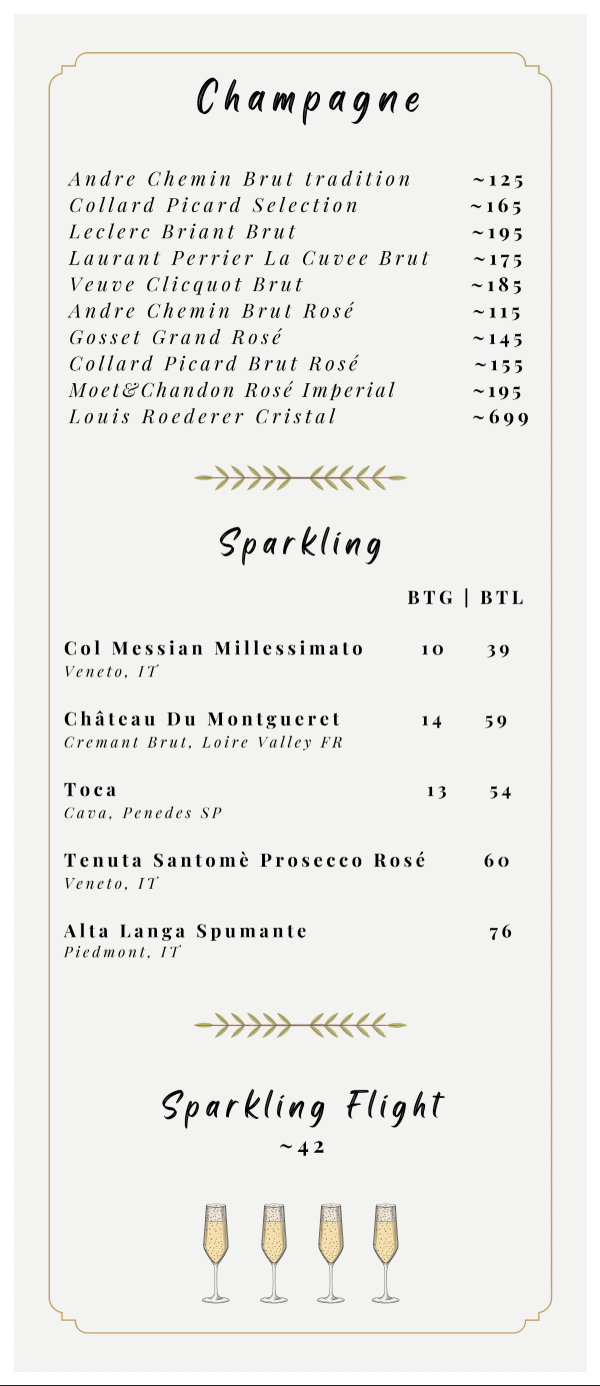 Champagne

Andre Chemin Brut tradition ~125
Collard Picard Selection ~165
Leclerc Briant Brut ~195
Laurant Perrier La Cuvee Brut ~175
Veuve Clicquot Brut ~185
Andre Chemin Brut Rosé ~115
Gosset Grand Rosé ~145
Collard Picard Brut Rosé ~155
Moet&Chandon Rosé Imperial ~195
Louis Roederer Cristal ~699

Sparkling

BTG | BTL

Col Messian Millessimato 10 39
Veneto, IT

Château Du Montgueret 14 59
Cremant Brut, Loire Valley FR

Toca 13 54
Cava, Penedes SP

Tenuta Santomè Prosecco Rosé 60
Veneto, IT

Alta Langa Spumante 76
Piedmont, IT

Sparkling Flight
~42